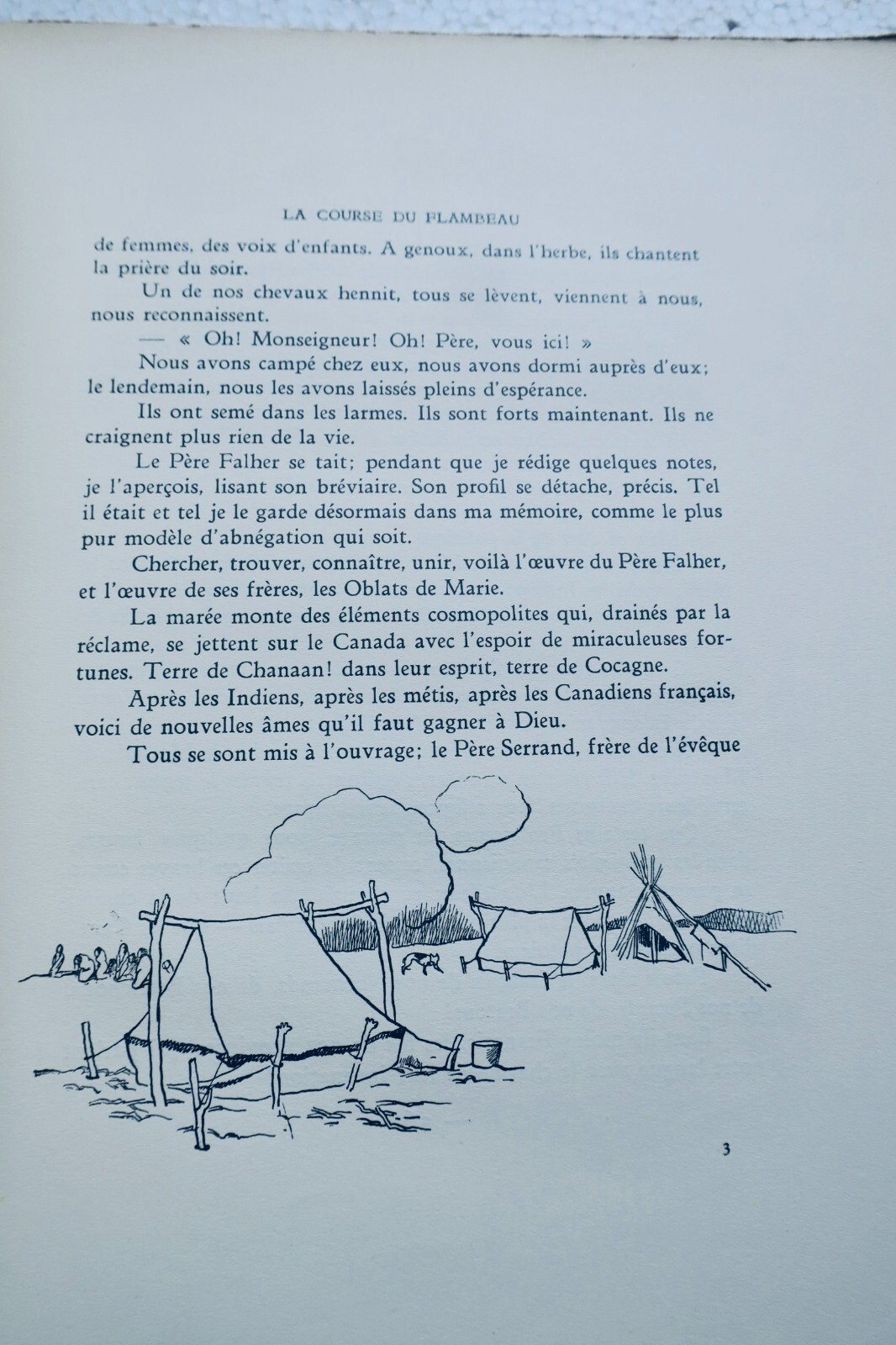 LA COURSE DU FLAMBEAU

de femmes, des voix d'enfants. A genoux, dans l'herbe, ils chantent la prière du soir.

Un de nos chevaux hennit, tous se lèvent, viennent à nous, nous reconnaissent.

— « Oh! Monseigneur! Oh! Père, vous ici! »

Nous avons campé chez eux, nous avons dormi auprès d'eux; le lendemain, nous les avons laissés pleins d'espérance.

Ils ont semé dans les larmes. Ils sont forts maintenant. Ils ne craignent plus rien de la vie.

Le Père Falher se tait; pendant que je rédige quelques notes, je l'aperçois, lisant son bréviaire. Son profil se détache, précis. Tel il était et tel je le garde désormais dans ma mémoire, comme le plus pur modèle d'abnégation qui soit.

Chercher, trouver, connaître, unir, voilà l'œuvre du Père Falher, et l'œuvre de ses frères, les Oblats de Marie.

La marée monte des éléments cosmopolites qui, drainés par la réclame, se jettent sur le Canada avec l'espoir de miraculeuses fortunes. Terre de Chanaan! dans leur esprit, terre de Cocagne.

Après les Indiens, après les métis, après les Canadiens français, voici de nouvelles âmes qu'il faut gagner à Dieu.

Tous se sont mis à l'ouvrage; le Père Serrand, frère de l'évêque

3